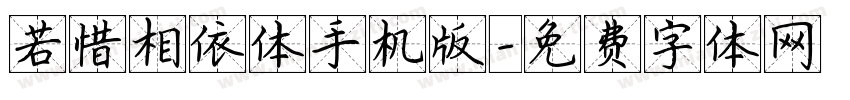 若惜相依体手机版-免费字体网